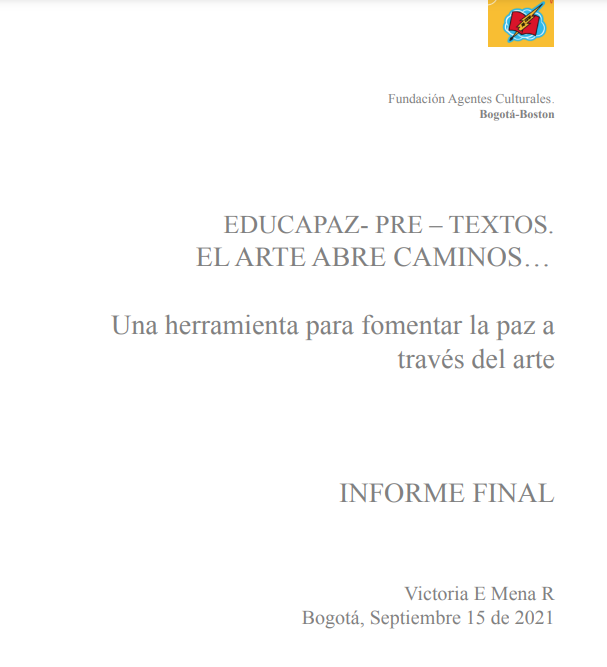 Fundación Agentes Culturales.
Bogotá-Boston

EDUCAPAZ- PRE – TEXTOS.
EL ARTE ABRE CAMINOS…

Una herramienta para fomentar la paz a través del arte

INFORME FINAL

Victoria E Mena R
Bogotá, Septiembre 15 de 2021